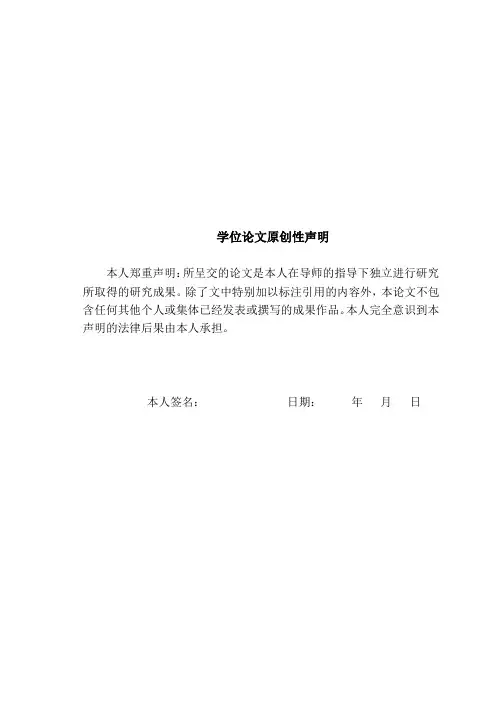 学位论文原创性声明

本人郑重声明：所呈交的论文是本人在导师的指导下独立进行研究所取得的研究成果。除了文中特别加以标注引用的内容外，本论文不包含任何其他个人或集体已经发表或撰写的成果作品。本人完全意识到本声明的法律后果由本人承担。

本人签名：　　　　日期：　　年　月　日